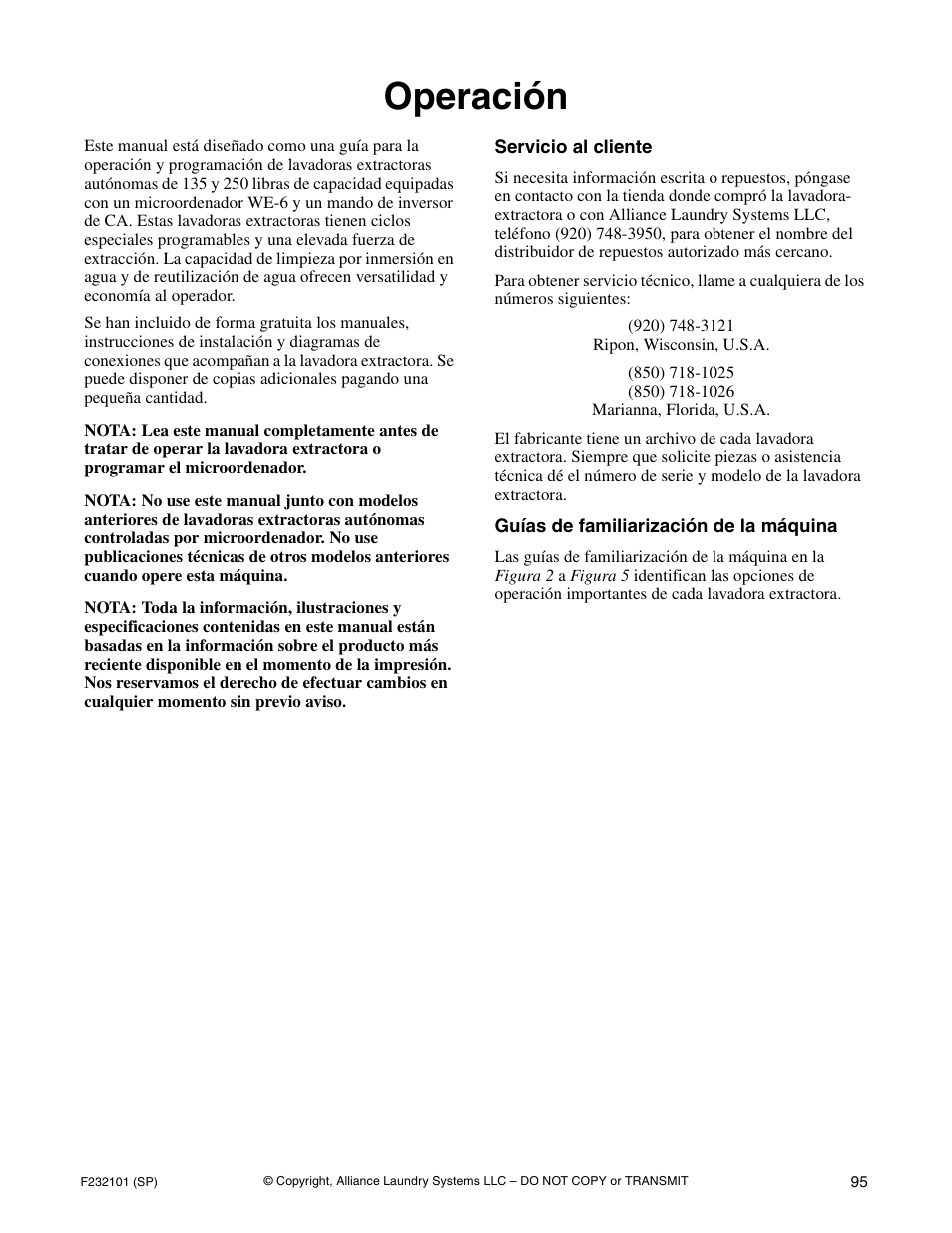 Operación

Este manual está diseñado como una guía para la operación y programación de lavadoras extractoras autónomas de 135 y 250 libras de capacidad equipadas con un microordenador WE-6 y un mando de inversor de CA. Estas lavadoras extractoras tienen ciclos especiales programables y una elevada fuerza de extracción. La capacidad de limpieza por inmersión en agua y de reutilización de agua ofrecen versatilidad y economía al operador.

Se han incluido de forma gratuita los manuales, instrucciones de instalación y diagramas de conexiones que acompañan a la lavadora extractora. Se puede disponer de copias adicionales pagando una pequeña cantidad.

NOTA: Lea este manual completamente antes de tratar de operar la lavadora extractora o programar el microordenador.

NOTA: No use este manual junto con modelos anteriores de lavadoras extractoras autónomas controladas por microordenador. No use publicaciones técnicas de otros modelos anteriores cuando opere esta máquina.

NOTA: Toda la información, ilustraciones y especificaciones contenidas en este manual están basadas en la información sobre el producto más reciente disponible en el momento de la impresión. Nos reservamos el derecho de efectuar cambios en cualquier momento sin previo aviso.

Servicio al cliente

Si necesita información escrita o repuestos, póngase en contacto con la tienda donde compró la lavadora-extractora o con Alliance Laundry Systems LLC, teléfono (920) 748-3950, para obtener el nombre del distribuidor de repuestos autorizado más cercano.

Para obtener servicio técnico, llame a cualquiera de los números siguientes:

(920) 748-3121
Ripon, Wisconsin, U.S.A.

(850) 718-1025
(850) 718-1026
Marianna, Florida, U.S.A.

El fabricante tiene un archivo de cada lavadora extractora. Siempre que solicite piezas o asistencia técnica dé el número de serie y modelo de la lavadora extractora.

Guías de familiarización de la máquina

Las guías de familiarización de la máquina en la Figura 2 a Figura 5 identifican las opciones de operación importantes de cada lavadora extractora.

F232101 (SP) © Copyright, Alliance Laundry Systems LLC – DO NOT COPY or TRANSMIT 95